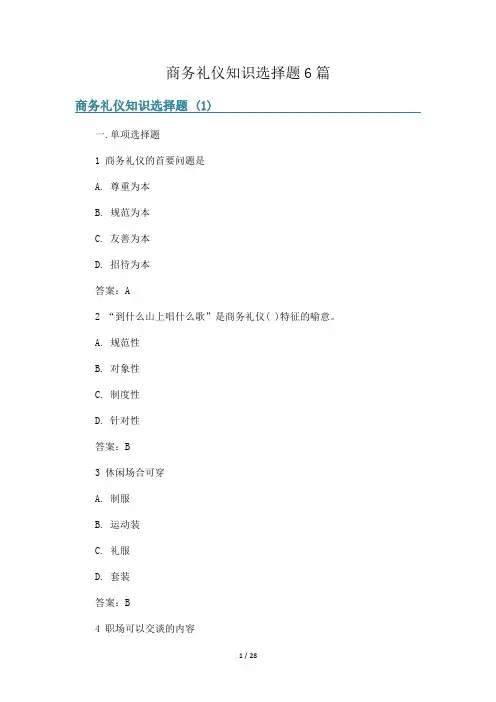 商务礼仪知识选择题6篇

商务礼仪知识选择题（1）

一.单项选择题

1 商务礼仪的首要问题是

A. 尊重为本

B. 规范为本

C. 友善为本

D. 招待为本

答案：A

2 “到什么山上唱什么歌”是商务礼仪( )特征的喻意。

A. 规范性

B. 对象性

C. 制度性

D. 针对性

答案：B

3 休闲场合可穿

A. 制服

B. 运动装

C. 礼服

D. 套装

答案：B

4 职场可以交谈的内容

1 / 28